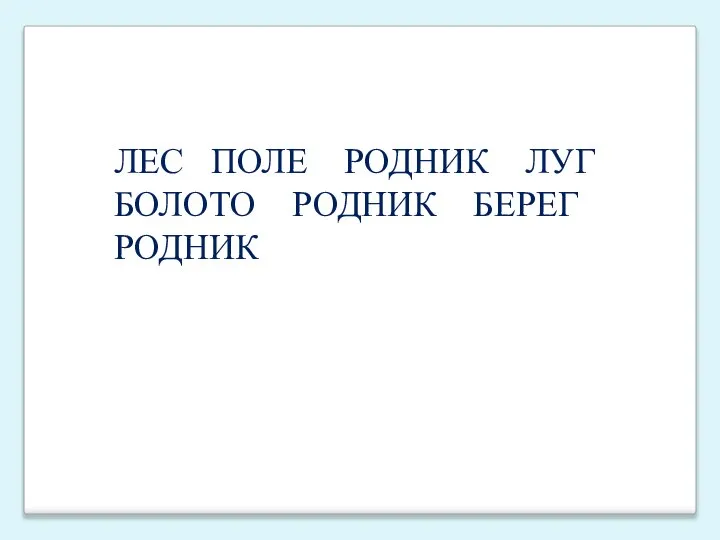 ЛЕС ПОЛЕ РОДНИК ЛУГ БОЛОТО РОДНИК БЕРЕГ РОДНИК